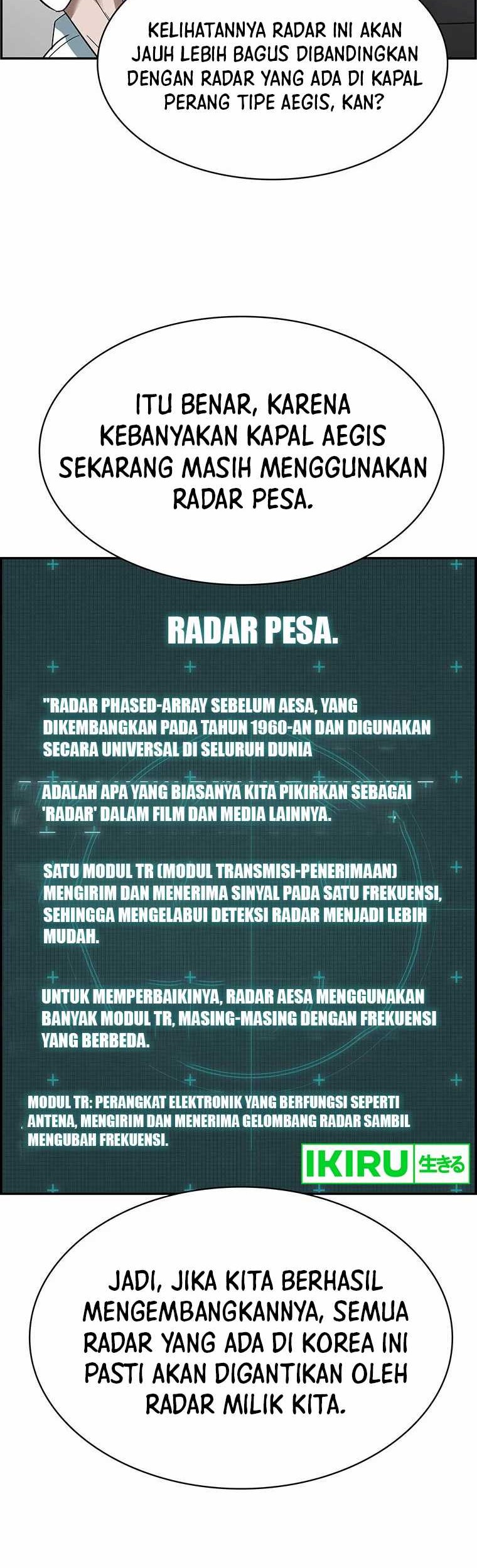 KELIHATANNYA RADAR INI AKAN JAUH LEBIH BAGUS DIBANDINGKAN DENGAN RADAR YANG ADA DI KAPAL PERANG TIPE AEGIS, KAN?

ITU BENAR, KARENA KEBANYAKAN KAPAL AEGIS SEKARANG MASIH MENGGUNAKAN RADAR PESA.

RADAR PESA.

"RADAR PHASED-ARRAY SEBELUM AESA, YANG DIKEMBANGKAN PADA TAHUN 1960-AN DAN DIGUNAKAN SECARA UNIVERSAL DI SELURUH DUNIA

ADALAH APA YANG BIASANYA KITA PIKIRKAN SEBAGAI 'RADAR' DALAM FILM DAN MEDIA LAINNYA.

SATU MODUL TR (MODUL TRANSMISI-PENERIMAAN) MENGIRIM DAN MENERIMA SINYAL PADA SATU FREKUENSI, SEHINGGA MENGELABUI DETEKSI RADAR MENJADI LEBIH MUDAH.

UNTUK MEMPERBAIKINYA, RADAR AESA MENGGUNAKAN BANYAK MODUL TR, MASING-MASING DENGAN FREKUENSI YANG BERBEDA.

MODUL TR: PERANGKAT ELEKTRONIK YANG BERFUNGSI SEPERTI ANTENA, MENGIRIM DAN MENERIMA GELOMBANG RADAR SAMBIL MENGUBAH FREKUENSI.

IKIRU 生きる

JADI, JIKA KITA BERHASIL MENGEMBANGKANNYA, SEMUA RADAR YANG ADA DI KOREA INI PASTI AKAN DIGANTIKAN OLEH RADAR MILIK KITA.